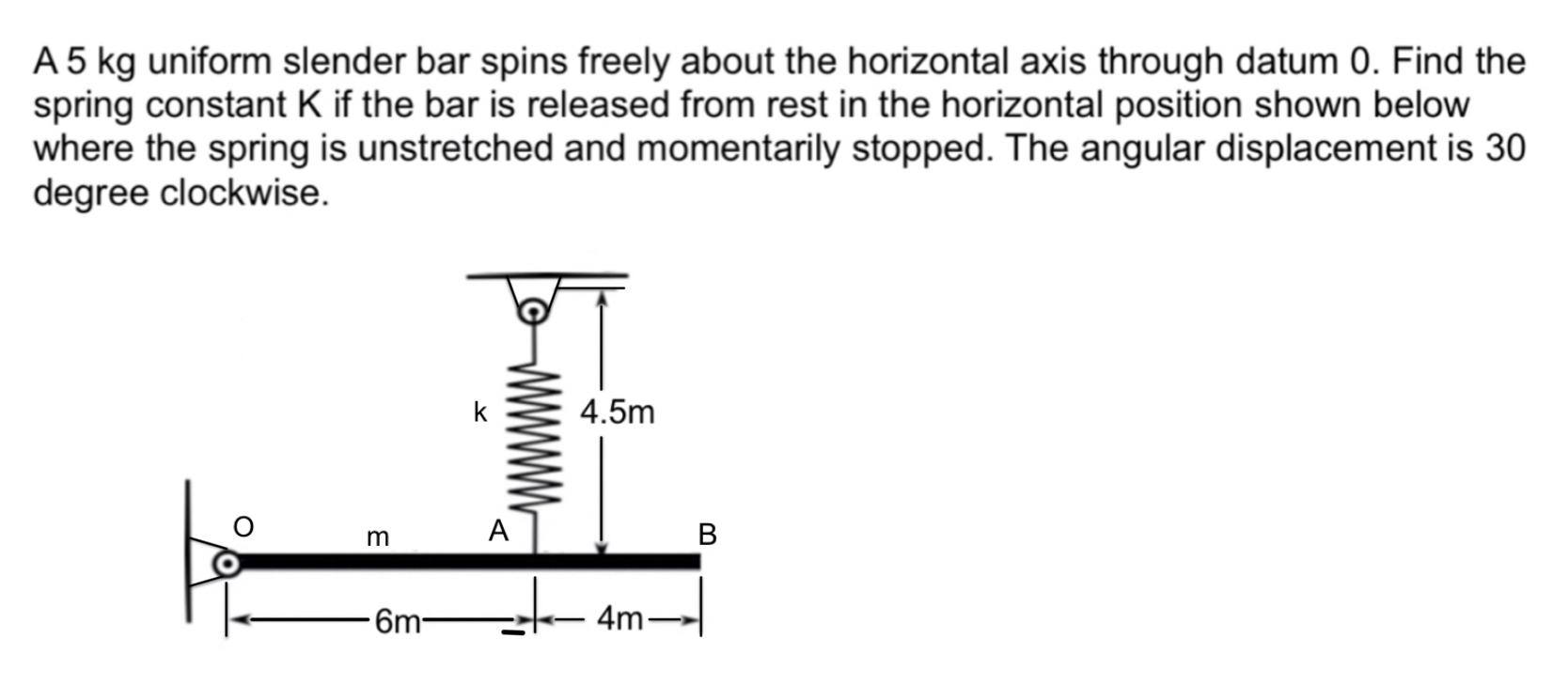 A 5 kg uniform slender bar spins freely about the horizontal axis through datum 0. Find the spring constant K if the bar is released from rest in the horizontal position shown below where the spring is unstretched and momentarily stopped. The angular displacement is 30 degree clockwise.

k
4.5m
O
m
A
B
6m
4m